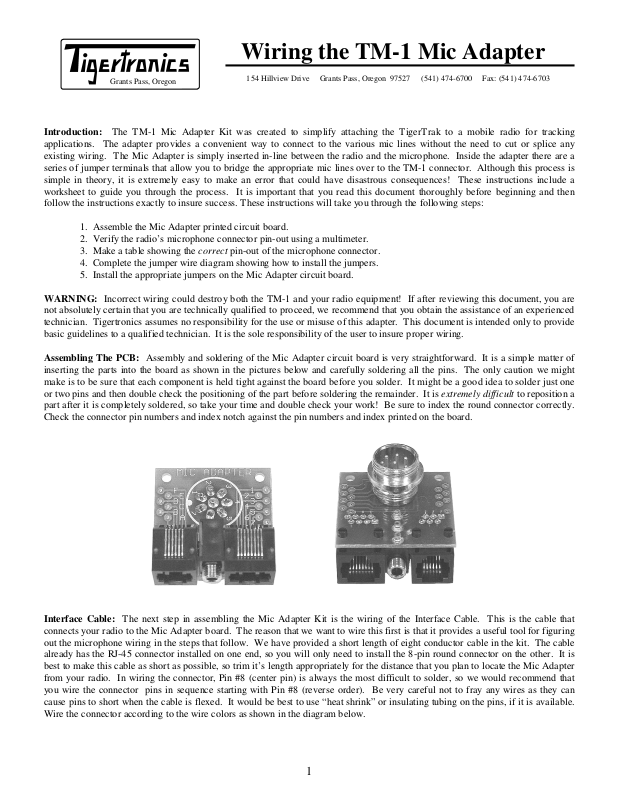 Tigertronics
Grants Pass, Oregon

Wiring the TM-1 Mic Adapter

154 Hillview Drive   Grants Pass, Oregon 97527   (541) 474-6700   Fax: (541) 474-6703

Introduction: The TM-1 Mic Adapter Kit was created to simplify attaching the TigerTrak to a mobile radio for tracking applications. The adapter provides a convenient way to connect to the various mic lines without the need to cut or splice any existing wiring. The Mic Adapter is simply inserted in-line between the radio and the microphone. Inside the adapter there are a series of jumper terminals that allow you to bridge the appropriate mic lines over to the TM-1 connector. Although this process is simple in theory, it is extremely easy to make an error that could have disastrous consequences! These instructions include a worksheet to guide you through the process. It is important that you read this document thoroughly before beginning and then follow the instructions exactly to insure success. These instructions will take you through the following steps:

1. Assemble the Mic Adapter printed circuit board.
2. Verify the radio's microphone connector pin-out using a multimeter.
3. Make a table showing the correct pin-out of the microphone connector.
4. Complete the jumper wire diagram showing how to install the jumpers.
5. Install the appropriate jumpers on the Mic Adapter circuit board.

WARNING: Incorrect wiring could destroy both the TM-1 and your radio equipment! If after reviewing this document, you are not absolutely certain that you are technically qualified to proceed, we recommend that you obtain the assistance of an experienced technician. Tigertronics assumes no responsibility for the use or misuse of this adapter. This document is intended only to provide basic guidelines to a qualified technician. It is the sole responsibility of the user to insure proper wiring.

Assembling The PCB: Assembly and soldering of the Mic Adapter circuit board is very straightforward. It is a simple matter of inserting the parts into the board as shown in the pictures below and carefully soldering all the pins. The only caution we might make is to be sure that each component is held tight against the board before you solder. It might be a good idea to solder just one or two pins and then double check the positioning of the part before soldering the remainder. It is extremely difficult to reposition a part after it is completely soldered, so take your time and double check your work! Be sure to index the round connector correctly. Check the connector pin numbers and index notch against the pin numbers and index printed on the board.

MIC ADAPTER

Interface Cable: The next step in assembling the Mic Adapter Kit is the wiring of the Interface Cable. This is the cable that connects your radio to the Mic Adapter board. The reason that we want to wire this first is that it provides a useful tool for figuring out the microphone wiring in the steps that follow. We have provided a short length of eight conductor cable in the kit. The cable already has the RJ-45 connector installed on one end, so you will only need to install the 8-pin round connector on the other. It is best to make this cable as short as possible, so trim it's length appropriately for the distance that you plan to locate the Mic Adapter from your radio. In wiring the connector, Pin #8 (center pin) is always the most difficult to solder, so we would recommend that you wire the connector pins in sequence starting with Pin #8 (reverse order). Be very careful not to fray any wires as they can cause pins to short when the cable is flexed. It would be best to use "heat shrink" or insulating tubing on the pins, if it is available. Wire the connector according to the wire colors as shown in the diagram below.

1